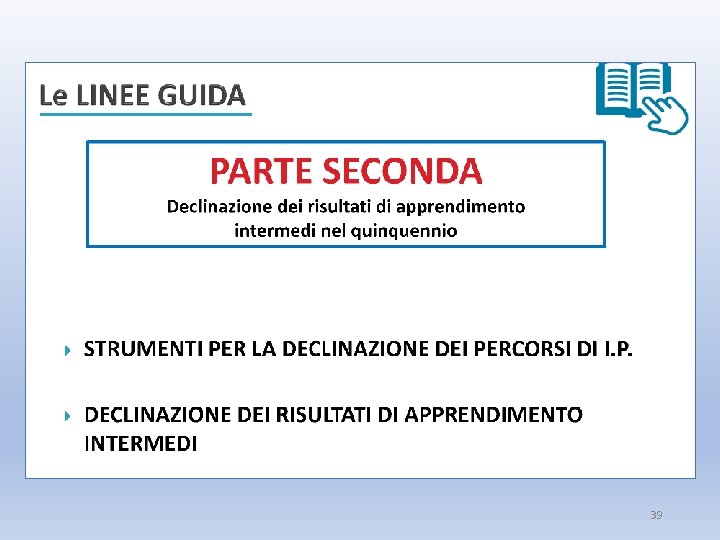 Le LINEE GUIDA

PARTE SECONDA

Declinazione dei risultati di apprendimento intermedi nel quinquennio

STRUMENTI PER LA DECLINAZIONE DEI PERCORSI DI I.P.

DECLINAZIONE DEI RISULTATI DI APPRENDIMENTO INTERMEDI

39